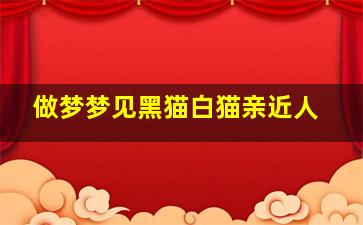 做梦梦见黑猫白猫亲近人